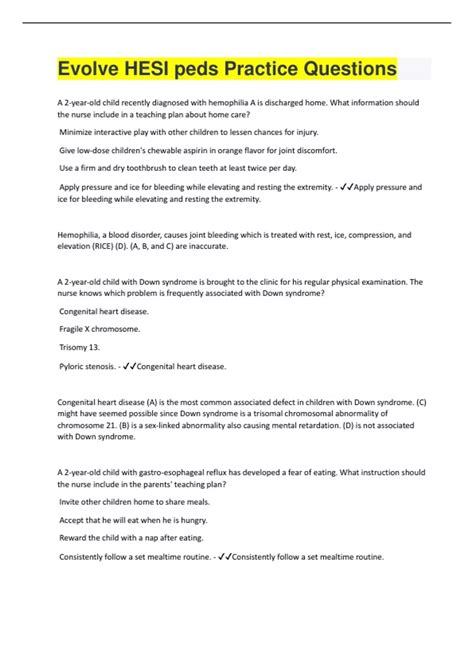 Evolve HESI peds Practice Questions

A 2-year-old child recently diagnosed with hemophilia A is discharged home. What information should the nurse include in a teaching plan about home care?

Minimize interactive play with other children to lessen chances for injury.

Give low-dose children's chewable aspirin in orange flavor for joint discomfort.

Use a firm and dry toothbrush to clean teeth at least twice per day.

Apply pressure and ice for bleeding while elevating and resting the extremity. - ✓✓Apply pressure and ice for bleeding while elevating and resting the extremity.

Hemophilia, a blood disorder, causes joint bleeding which is treated with rest, ice, compression, and elevation (RICE) (D). (A, B, and C) are inaccurate.

A 2-year-old child with Down syndrome is brought to the clinic for his regular physical examination. The nurse knows which problem is frequently associated with Down syndrome?

Congenital heart disease.

Fragile X chromosome.

Trisomy 13.

Pyloric stenosis. - ✓✓Congenital heart disease.

Congenital heart disease (A) is the most common associated defect in children with Down syndrome. (C) might have seemed possible since Down syndrome is a trisomal chromosomal abnormality of chromosome 21. (B) is a sex-linked abnormality also causing mental retardation. (D) is not associated with Down syndrome.

A 2-year-old child with gastro-esophageal reflux has developed a fear of eating. What instruction should the nurse include in the parents' teaching plan?

Invite other children home to share meals.

Accept that he will eat when he is hungry.

Reward the child with a nap after eating.

Consistently follow a set mealtime routine. - ✓✓Consistently follow a set mealtime routine.